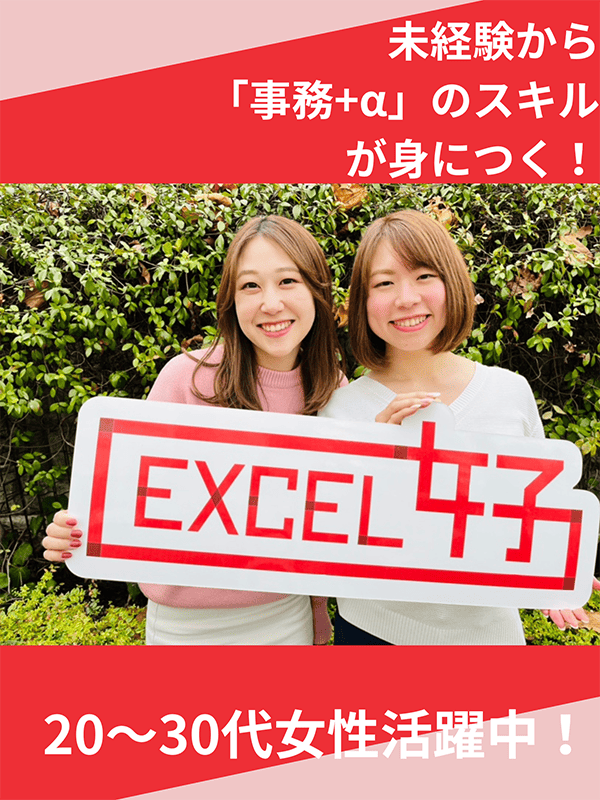 未経験から
「事務+α」のスキル
が身につく！

EXCEL女子

20〜30代女性活躍中！